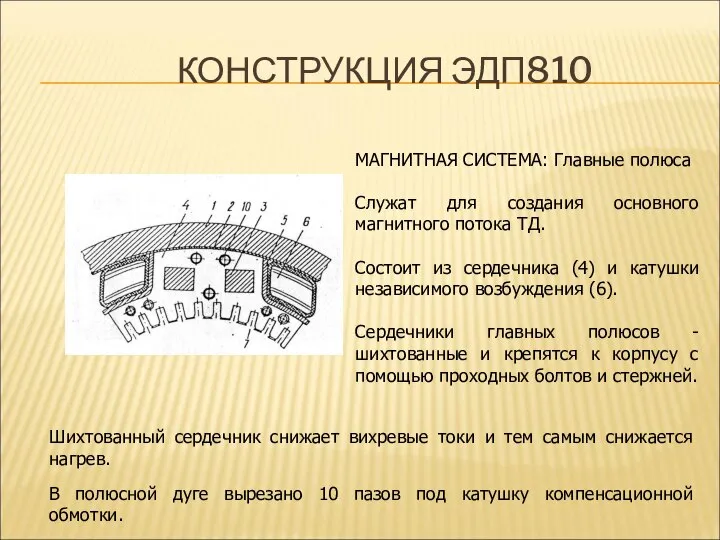 КОНСТРУКЦИЯ ЭДП810

4 1 2 10 3 5 6

7

МАГНИТНАЯ СИСТЕМА: Главные полюса

Служат для создания основного магнитного потока ТД.

Состоит из сердечника (4) и катушки независимого возбуждения (6).

Сердечники главных полюсов - шихтованные и крепятся к корпусу с помощью проходных болтов и стержней.

Шихтованный сердечник снижает вихревые токи и тем самым снижается нагрев.

В полюсной дуге вырезано 10 пазов под катушку компенсационной обмотки.